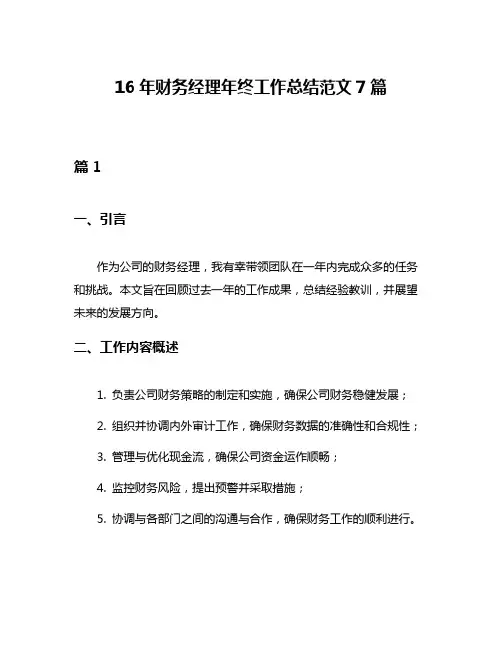 16 年财务经理年终工作总结范文 7 篇

篇 1

一、引言

作为公司的财务经理，我有幸带领团队在一年内完成众多的任务和挑战。本文旨在回顾过去一年的工作成果，总结经验教训，并展望未来的发展方向。

二、工作内容概述

1. 负责公司财务策略的制定和实施，确保公司财务稳健发展；

2. 组织并协调内外审计工作，确保财务数据的准确性和合规性；

3. 管理与优化现金流，确保公司资金运作顺畅；

4. 监控财务风险，提出预警并采取措施；

5. 协调与各部门之间的沟通与合作，确保财务工作的顺利进行。